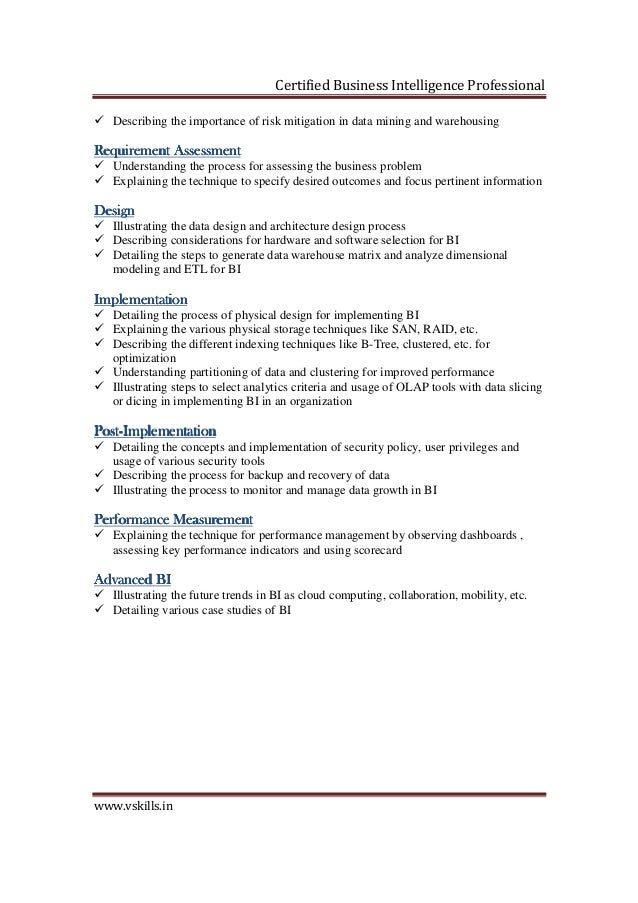 Certified Business Intelligence Professional

✓ Describing the importance of risk mitigation in data mining and warehousing

Requirement Assessment
✓ Understanding the process for assessing the business problem
✓ Explaining the technique to specify desired outcomes and focus pertinent information

Design
✓ Illustrating the data design and architecture design process
✓ Describing considerations for hardware and software selection for BI
✓ Detailing the steps to generate data warehouse matrix and analyze dimensional modeling and ETL for BI

Implementation
✓ Detailing the process of physical design for implementing BI
✓ Explaining the various physical storage techniques like SAN, RAID, etc.
✓ Describing the different indexing techniques like B-Tree, clustered, etc. for optimization
✓ Understanding partitioning of data and clustering for improved performance
✓ Illustrating steps to select analytics criteria and usage of OLAP tools with data slicing or dicing in implementing BI in an organization

Post-Implementation
✓ Detailing the concepts and implementation of security policy, user privileges and usage of various security tools
✓ Describing the process for backup and recovery of data
✓ Illustrating the process to monitor and manage data growth in BI

Performance Measurement
✓ Explaining the technique for performance management by observing dashboards , assessing key performance indicators and using scorecard

Advanced BI
✓ Illustrating the future trends in BI as cloud computing, collaboration, mobility, etc.
✓ Detailing various case studies of BI

www.vskills.in